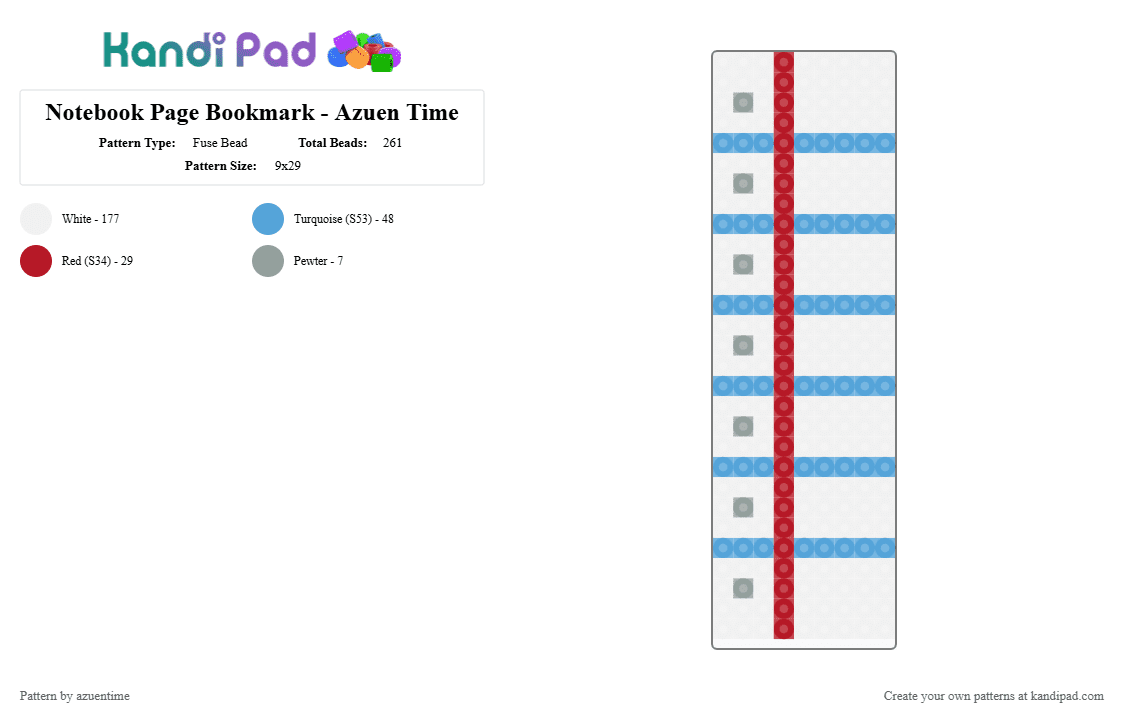 Kandi Pad

Notebook Page Bookmark - Azuen Time

Pattern Type: Fuse Bead Total Beads: 261

Pattern Size: 9x29

White - 177

Turquoise (S53) - 48

Red (S34) - 29

Pewter - 7

Pattern by azuentime

Create your own patterns at kandipad.com